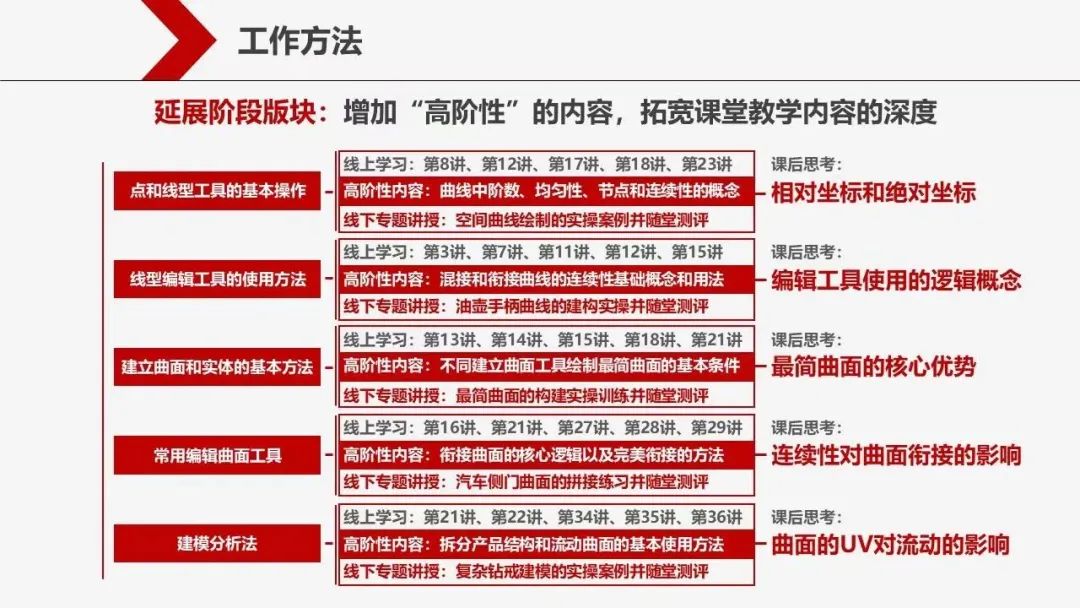 工作方法

延展阶段版块：增加“高阶性”的内容，拓宽课堂教学内容的深度

点和线型工具的基本操作

线上学习：第8讲、第12讲、第17讲、第18讲、第23讲
高阶性内容：曲线中阶数、均匀性、节点和连续性的概念
线下专题讲授：空间曲线绘制的实操案例并随堂测评

课后思考：
相对坐标和绝对坐标

线型编辑工具的使用方法

线上学习：第3讲、第7讲、第11讲、第12讲、第15讲
高阶性内容：混接和衔接曲线的连续性基础概念和用法
线下专题讲授：油壶手柄曲线的建构实操并随堂测评

课后思考：
编辑工具使用的逻辑概念

建立曲面和实体的基本方法

线上学习：第13讲、第14讲、第15讲、第18讲、第21讲
高阶性内容：不同建立曲面工具绘制最简曲面的基本条件
线下专题讲授：最简曲面的构建实操训练并随堂测评

课后思考：
最简曲面的核心优势

常用编辑曲面工具

线上学习：第16讲、第21讲、第27讲、第28讲、第29讲
高阶性内容：衔接曲面的核心逻辑以及完美衔接的方法
线下专题讲授：汽车侧门曲面的拼接练习并随堂测评

课后思考：
连续性对曲面衔接的影响

建模分析法

线上学习：第21讲、第22讲、第34讲、第35讲、第36讲
高阶性内容：拆分产品结构和流动曲面的基本使用方法
线下专题讲授：复杂钻戒建模的实操案例并随堂测评

课后思考：
曲面的UV对流动的影响